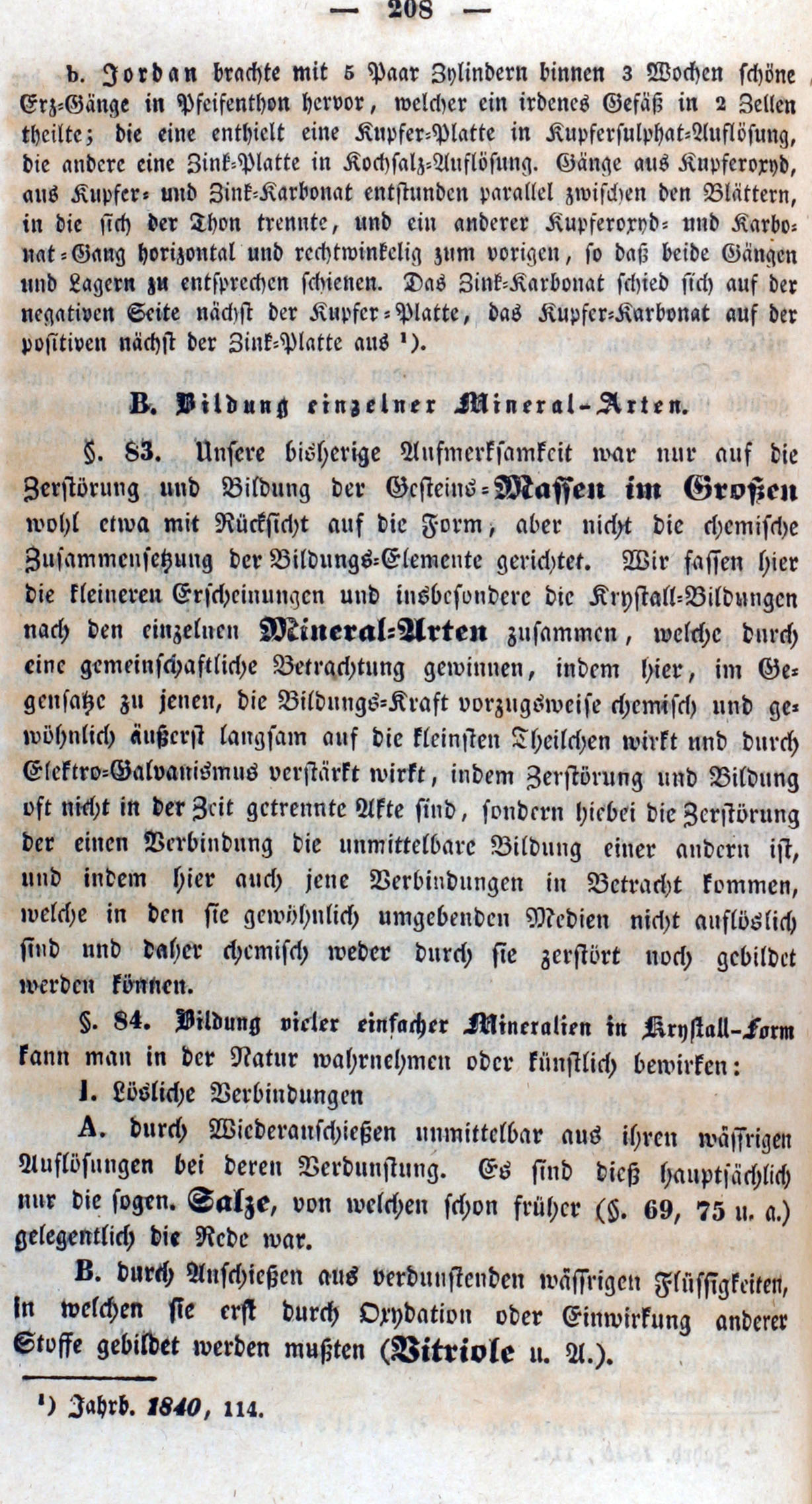 — 208 —

b. Jordan brachte mit 5 Paar Zylindern binnen 3 Wochen schöne Erz-Gänge in Pfeifenthon hervor, welcher ein irdenes Gefäß in 2 Zellen theilte; die eine enthielt eine Kupfer-Platte in Kupfersulphat-Auflösung, die andere eine Zink-Platte in Kochsalz-Auflösung. Gänge aus Kupferoxyd, aus Kupfer- und Zink-Karbonat entstunden parallel zwischen den Blättern, in die sich der Thon trennte, und ein anderer Kupferoxyd- und Karbonat-Gang horizontal und rechtwinkelig zum vorigen, so daß beide Gängen und Lagern zu entsprechen schienen. Das Zink-Karbonat schied sich auf der negativen Seite nächst der Kupfer-Platte, das Kupfer-Karbonat auf der positiven nächst der Zink-Platte aus ¹).

B. Bildung einzelner Mineral-Arten.

§. 83. Unsere bisherige Aufmerksamkeit war nur auf die Zerstörung und Bildung der Gesteins-Massen im Großen wohl etwa mit Rücksicht auf die Form, aber nicht die chemische Zusammensetzung der Bildungs-Elemente gerichtet. Wir fassen hier die kleineren Erscheinungen und insbesondere die Krystall-Bildungen nach den einzelnen Mineral-Arten zusammen, welche durch eine gemeinschaftliche Betrachtung gewinnen, indem hier, im Gegensatze zu jenen, die Bildungs-Kraft vorzugsweise chemisch und gewöhnlich äußerst langsam auf die kleinsten Theilchen wirkt und durch Elektro-Galvanismus verstärkt wirkt, indem Zerstörung und Bildung oft nicht in der Zeit getrennte Akte sind, sondern hiebei die Zerstörung der einen Verbindung die unmittelbare Bildung einer andern ist, und indem hier auch jene Verbindungen in Betracht kommen, welche in den sie gewöhnlich umgebenden Medien nicht auflöslich sind und daher chemisch weder durch sie zerstört noch gebildet werden können.

§. 84. Bildung vieler einfacher Mineralien in Krystall-Form kann man in der Natur wahrnehmen oder künstlich bewirken:

I. Lösliche Verbindungen

A. durch Wiederanschießen unmittelbar aus ihren wässrigen Auflösungen bei deren Verdunstung. Es sind dieß hauptsächlich nur die sogen. Salze, von welchen schon früher (§. 69, 75 u. a.) gelegentlich die Rede war.

B. durch Anschießen aus verdunstenden wässrigen Flüssigkeiten, in welchen sie erst durch Oxydation oder Einwirkung anderer Stoffe gebildet werden mußten (Vitriole u. A.).

¹) Jahrb. 1840, 114.